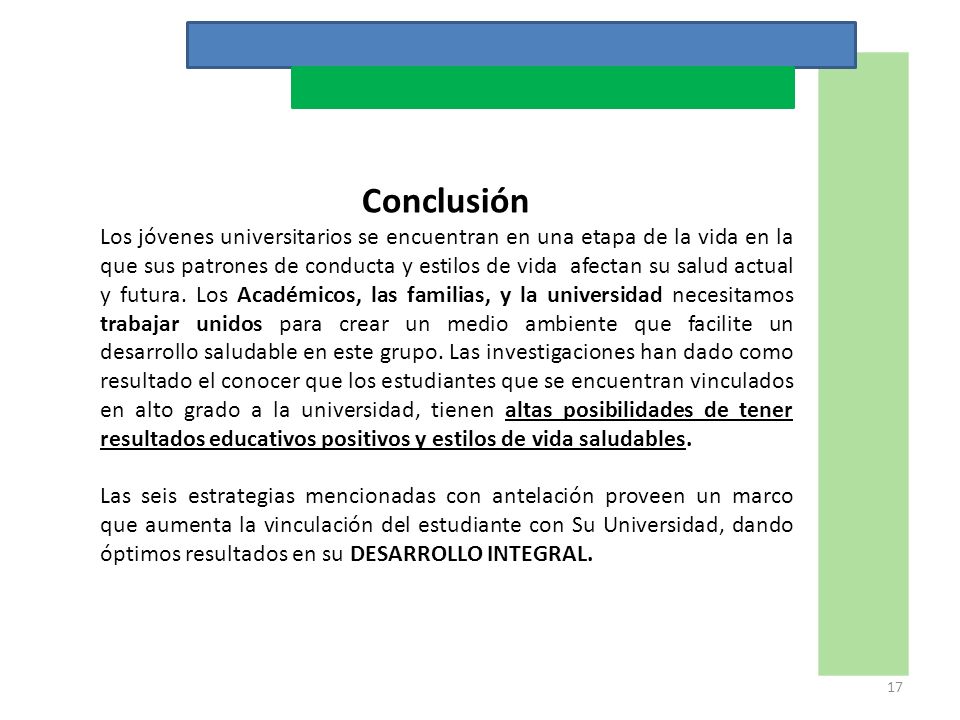 Conclusión

Los jóvenes universitarios se encuentran en una etapa de la vida en la que sus patrones de conducta y estilos de vida afectan su salud actual y futura. Los Académicos, las familias, y la universidad necesitamos trabajar unidos para crear un medio ambiente que facilite un desarrollo saludable en este grupo. Las investigaciones han dado como resultado el conocer que los estudiantes que se encuentran vinculados en alto grado a la universidad, tienen altas posibilidades de tener resultados educativos positivos y estilos de vida saludables.

Las seis estrategias mencionadas con antelación proveen un marco que aumenta la vinculación del estudiante con Su Universidad, dando óptimos resultados en su DESARROLLO INTEGRAL.

17